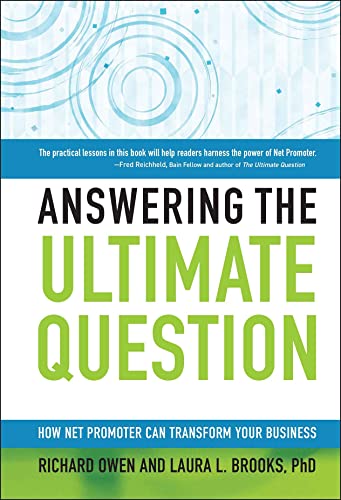 The practical lessons in this book will help readers harness the power of Net Promoter.
—Fred Reichheld, Bain Fellow and author of The Ultimate Question

ANSWERING THE ULTIMATE QUESTION

HOW NET PROMOTER CAN TRANSFORM YOUR BUSINESS

RICHARD OWEN AND LAURA L. BROOKS, PhD